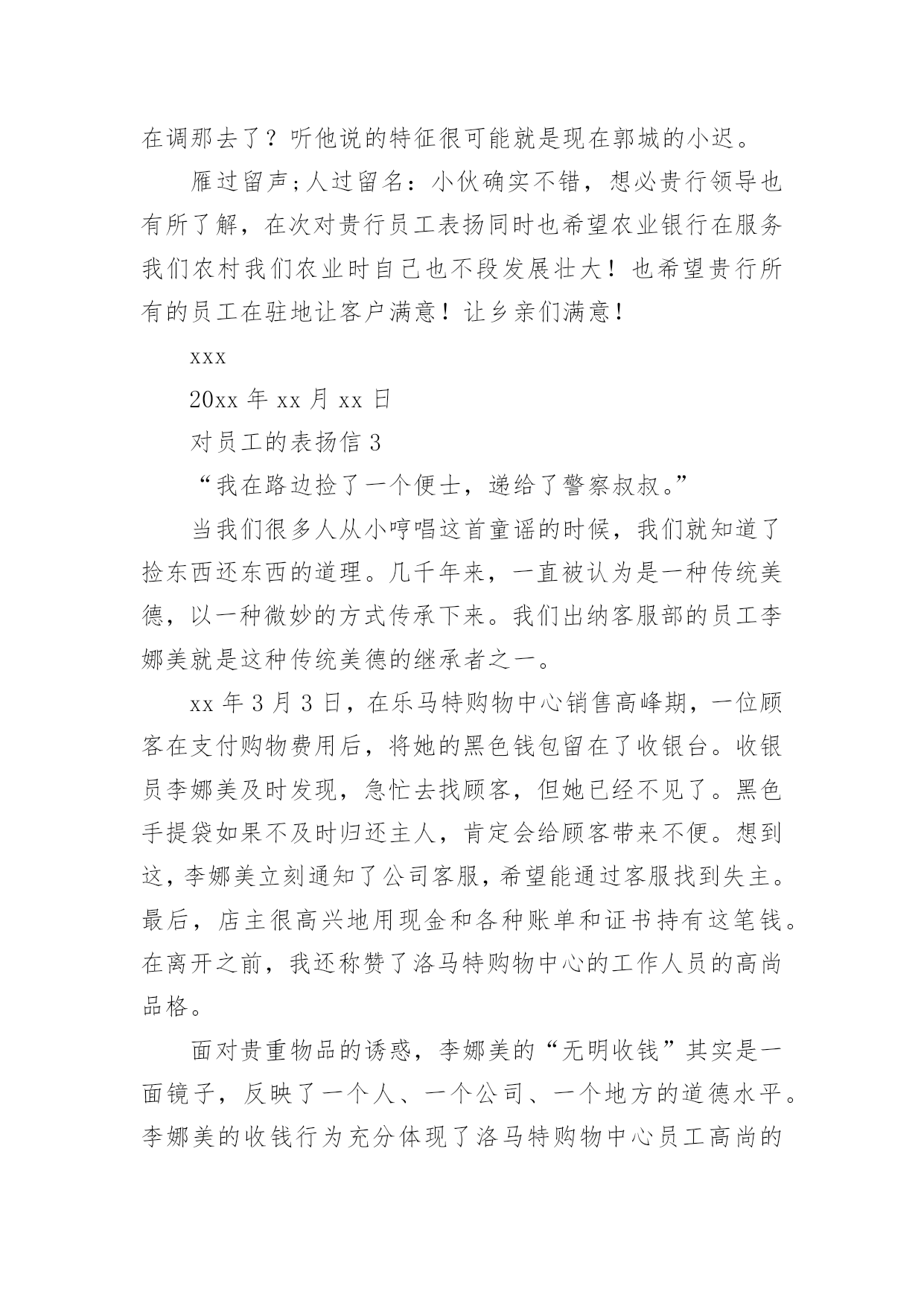 在调那去了？听他说的特征很可能就是现在郭城的小迟。

雁过留声；人过留名：小伙确实不错，想必贵行领导也有所了解，在次对贵行员工表扬同时也希望农业银行在服务我们农村我们农业时自己也不段发展壮大！也希望贵行所有的员工在驻地让客户满意！让乡亲们满意！

xxx

20xx 年 xx 月 xx 日

对员工的表扬信 3

“我在路边捡了一个便士，递给了警察叔叔。”

当我们很多人从小哼唱这首童谣的时候，我们就知道了捡东西还东西的道理。几千年来，一直被认为是一种传统美德，以一种微妙的方式传承下来。我们出纳客服部的员工李娜美就是这种传统美德的继承者之一。

xx 年 3 月 3 日，在乐马特购物中心销售高峰期，一位顾客在支付购物费用后，将她的黑色钱包留在了收银台。收银员李娜美及时发现，急忙去找顾客，但她已经不见了。黑色手提袋如果不及时归还主人，肯定会给顾客带来不便。想到这，李娜美立刻通知了公司客服，希望能通过客服找到失主。最后，店主很高兴地用现金和各种账单和证书持有这笔钱。在离开之前，我还称赞了洛马特购物中心的工作人员的高尚品格。

面对贵重物品的诱惑，李娜美的“无明收钱”其实是一面镜子，反映了一个人、一个公司、一个地方的道德水平。李娜美的收钱行为充分体现了洛马特购物中心员工高尚的